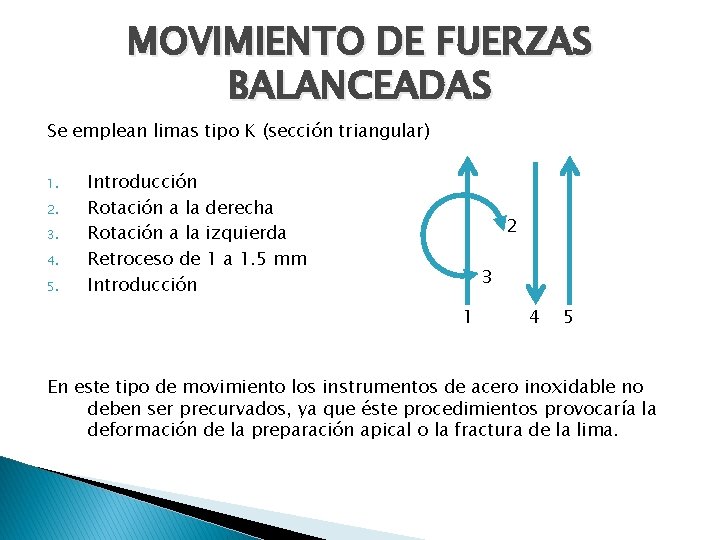 MOVIMIENTO DE FUERZAS BALANCEADAS

Se emplean limas tipo K (sección triangular)

1. Introducción
2. Rotación a la derecha
3. Rotación a la izquierda
4. Retroceso de 1 a 1.5 mm
5. Introducción

2
3
1 4 5

En este tipo de movimiento los instrumentos de acero inoxidable no deben ser precurvados, ya que éste procedimientos provocaría la deformación de la preparación apical o la fractura de la lima.